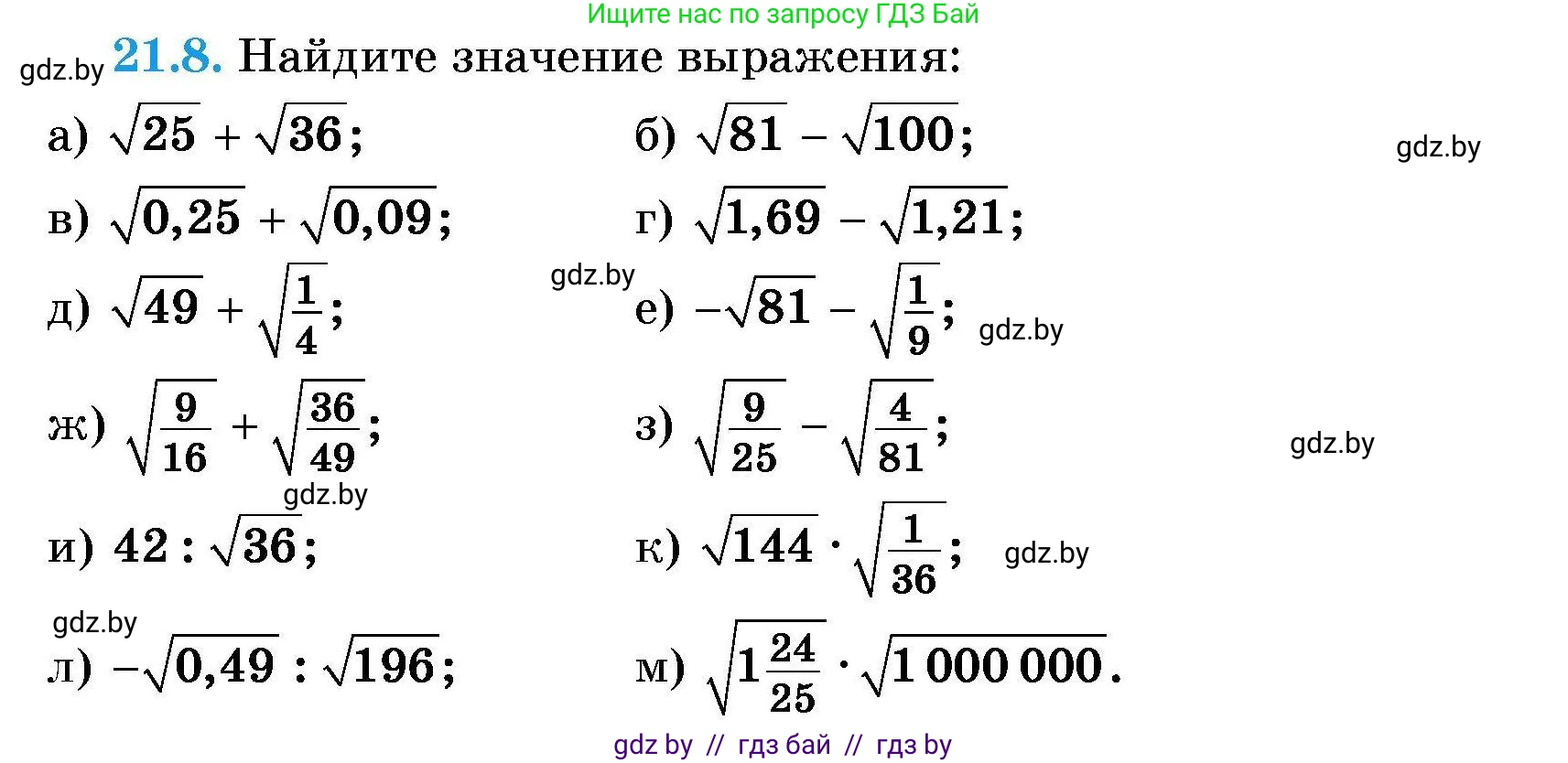 Ищите нас по запросу ГДЗ Бай

gdz.by **21.8.** Найдите значение выражения:

а) $\sqrt{25} + \sqrt{36}$;

б) $\sqrt{81} - \sqrt{100}$;

gdz.by

в) $\sqrt{0,25} + \sqrt{0,09}$;

г) $\sqrt{1,69} - \sqrt{1,21}$;

gdz.by

д) $\sqrt{49} + \sqrt{\frac{1}{4}}$;

е) $-\sqrt{81} - \sqrt{\frac{1}{9}}$;

gdz.by

ж) $\sqrt{\frac{9}{16}} + \sqrt{\frac{36}{49}}$;

з) $\sqrt{\frac{9}{25}} - \sqrt{\frac{4}{81}}$;

gdz.by

gdz.by

и) $42 : \sqrt{36}$;

к) $\sqrt{144} \cdot \sqrt{\frac{1}{36}}$;

gdz.by

gdz.by

л) $-\sqrt{0,49} : \sqrt{196}$;

м) $\sqrt{1\frac{24}{25}} \cdot \sqrt{1\,000\,000}$.

gdz by // гдз бай // гдз by